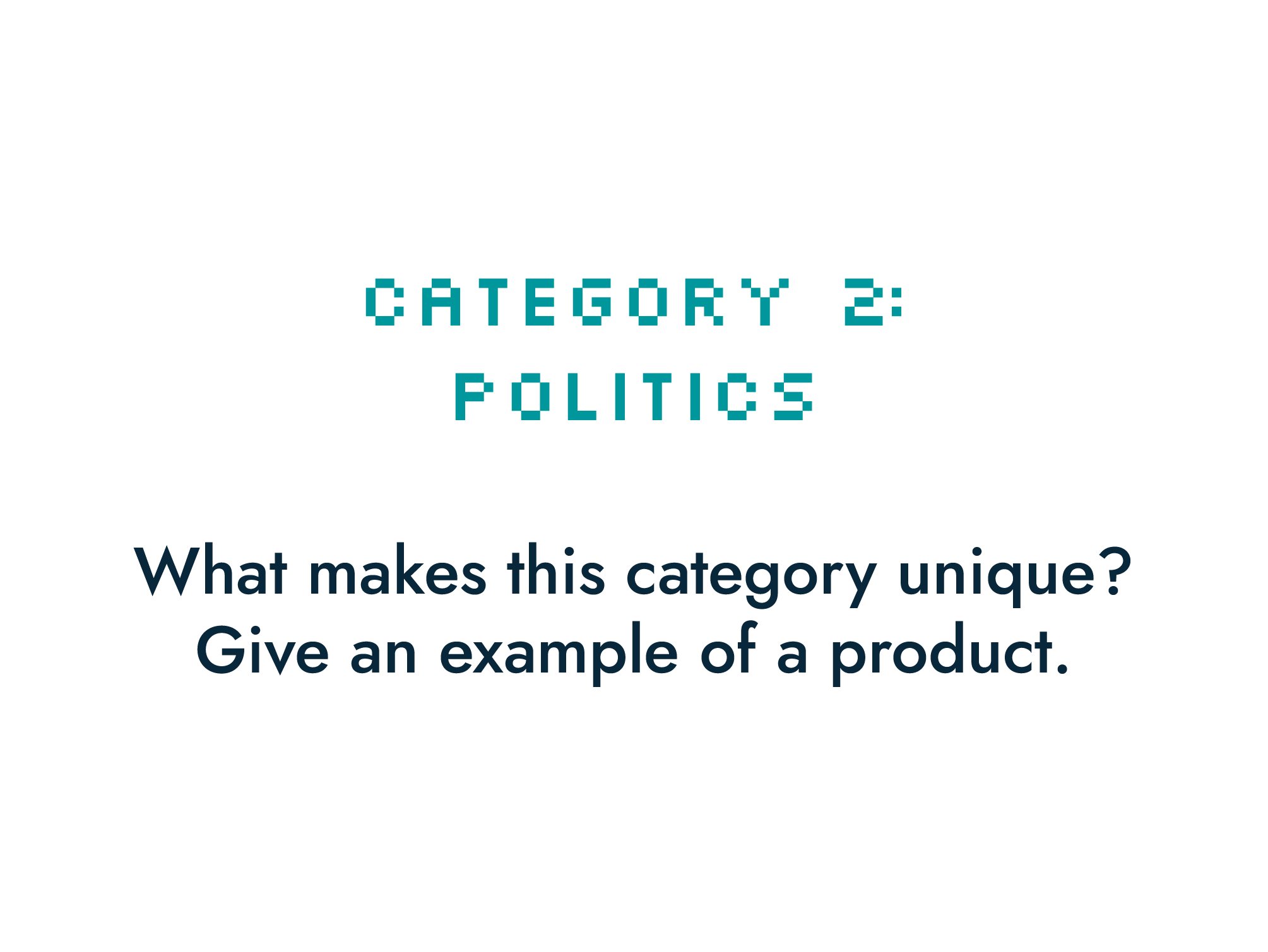 CATEGORY 2:
POLITICS

What makes this category unique?
Give an example of a product.